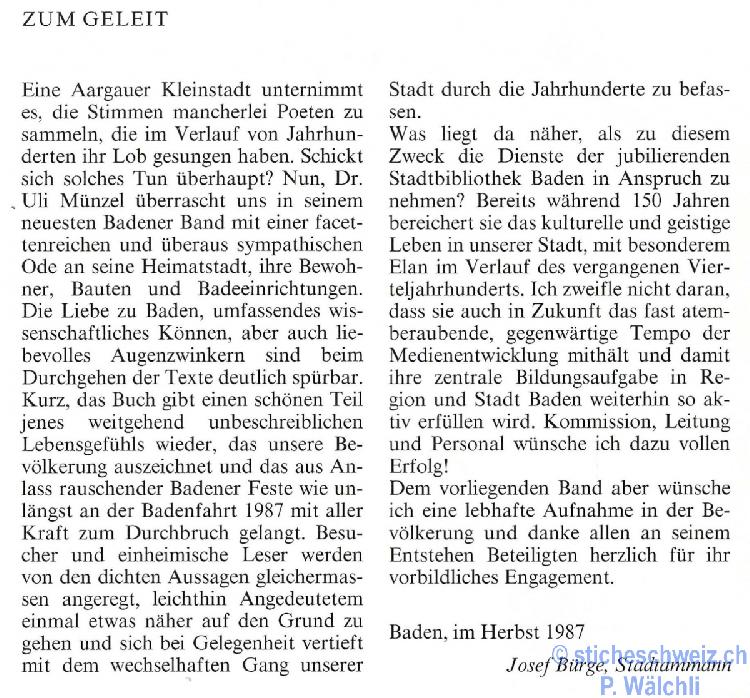 ZUM GELEIT

Eine Aargauer Kleinstadt unternimmt es, die Stimmen mancherlei Poeten zu sammeln, die im Verlauf von Jahrhunderten ihr Lob gesungen haben. Schickt sich solches Tun überhaupt? Nun, Dr. Uli Münzel überrascht uns in seinem neuesten Badener Band mit einer facettenreichen und überaus sympathischen Ode an seine Heimatstadt, ihre Bewohner, Bauten und Badeeinrichtungen. Die Liebe zu Baden, umfassendes wissenschaftliches Können, aber auch liebevolles Augenzwinkern sind beim Durchgehen der Texte deutlich spürbar. Kurz, das Buch gibt einen schönen Teil jenes weitgehend unbeschreiblichen Lebensgefühls wieder, das unsere Bevölkerung auszeichnet und das aus Anlass rauschender Badener Feste wie unlängst an der Badenfahrt 1987 mit aller Kraft zum Durchbruch gelangt. Besucher und einheimische Leser werden von den dichten Aussagen gleichermassen angeregt, leichthin Angedeutetem einmal etwas näher auf den Grund zu gehen und sich bei Gelegenheit vertieft mit dem wechselhaften Gang unserer Stadt durch die Jahrhunderte zu befassen.
Was liegt da näher, als zu diesem Zweck die Dienste der jubilierenden Stadtbibliothek Baden in Anspruch zu nehmen? Bereits während 150 Jahren bereichert sie das kulturelle und geistige Leben in unserer Stadt, mit besonderem Elan im Verlauf des vergangenen Vierteljahrhunderts. Ich zweifle nicht daran, dass sie auch in Zukunft das fast atemberaubende, gegenwärtige Tempo der Medienentwicklung mithält und damit ihre zentrale Bildungsaufgabe in Region und Stadt Baden weiterhin so aktiv erfüllen wird. Kommission, Leitung und Personal wünsche ich dazu vollen Erfolg!
Dem vorliegenden Band aber wünsche ich eine lebhafte Aufnahme in der Bevölkerung und danke allen an seinem Entstehen Beteiligten herzlich für ihr vorbildliches Engagement.

Baden, im Herbst 1987
Josef Bürge, Stadtammann

© sticheschweiz.ch
P. Wälchli